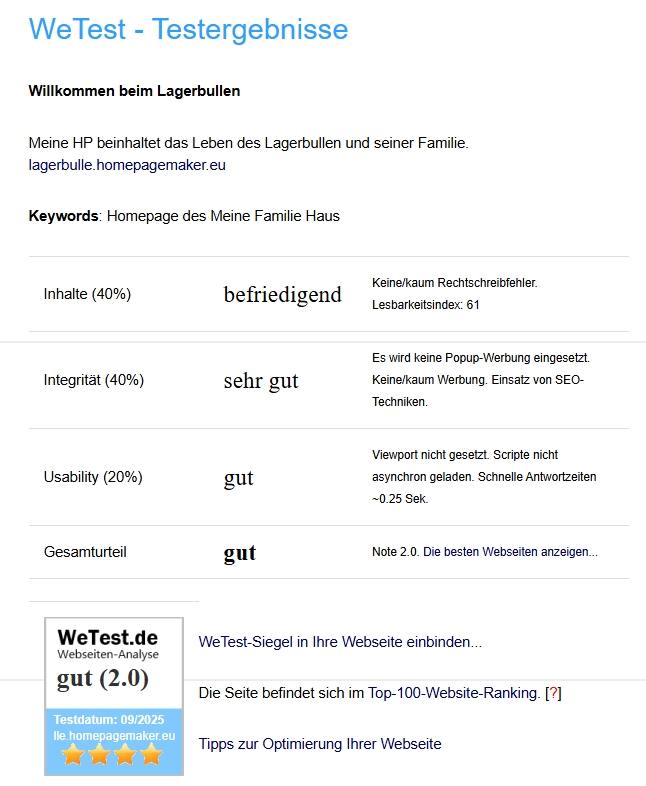 WeTest - Testergebnisse

**Willkommen beim Lagerbullen**

Meine HP beinhaltet das Leben des Lagerbullen und seiner Familie.
lagerbulle.homepagemaker.eu

**Keywords**: Homepage des Meine Familie Haus

| | | |
|---|---|---|
| Inhalte (40%) | befriedigend | Keine/kaum Rechtschreibfehler. Lesbarkeitsindex: 61 |
| Integrität (40%) | sehr gut | Es wird keine Popup-Werbung eingesetzt. Keine/kaum Werbung. Einsatz von SEO-Techniken. |
| Usability (20%) | gut | Viewport nicht gesetzt. Scripte nicht asynchron geladen. Schnelle Antwortzeiten ~0.25 Sek. |
| Gesamturteil | **gut** | Note 2.0. Die besten Webseiten anzeigen... |

WeTest.de
Webseiten-Analyse
gut (2.0)
Testdatum: 09/2025
lle.homepagemaker.eu

WeTest-Siegel in Ihre Webseite einbinden...

Die Seite befindet sich im Top-100-Website-Ranking. [?]

Tipps zur Optimierung Ihrer Webseite